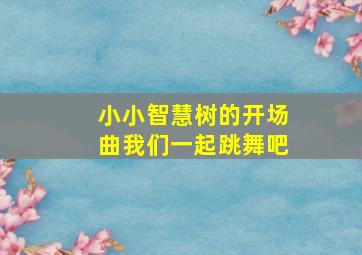 小小智慧树的开场曲我们一起跳舞吧